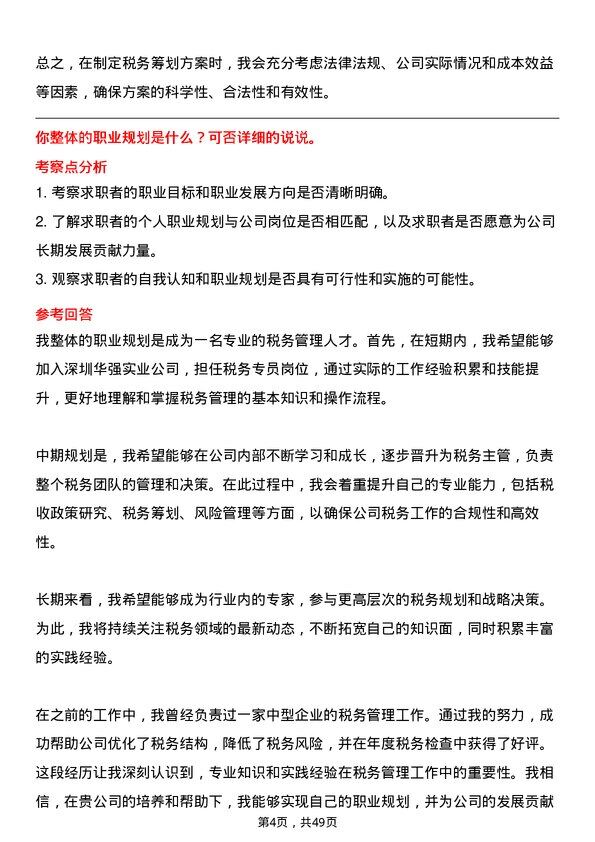 总之，在制定税务筹划方案时，我会充分考虑法律法规、公司实际情况和成本效益等因素，确保方案的科学性、合法性和有效性。

你整体的职业规划是什么？可否详细的说说。

考察点分析

1. 考察求职者的职业目标和职业发展方向是否清晰明确。

2. 了解求职者的个人职业规划与公司岗位是否相匹配，以及求职者是否愿意为公司长期发展贡献力量。

3. 观察求职者的自我认知和职业规划是否具有可行性和实施的可能性。

参考回答

我整体的职业规划是成为一名专业的税务管理人才。首先，在短期内，我希望能够加入深圳华强实业公司，担任税务专员岗位，通过实际的工作经验积累和技能提升，更好地理解和掌握税务管理的基本知识和操作流程。

中期规划是，我希望能够在公司内部不断学习和成长，逐步晋升为税务主管，负责整个税务团队的管理和决策。在此过程中，我会着重提升自己的专业能力，包括税收政策研究、税务筹划、风险管理等方面，以确保公司税务工作的合规性和高效性。

长期来看，我希望能够成为行业内的专家，参与更高层次的税务规划和战略决策。为此，我将持续关注税务领域的最新动态，不断拓宽自己的知识面，同时积累丰富的实践经验。

在之前的工作中，我曾经负责过一家中型企业的税务管理工作。通过我的努力，成功帮助公司优化了税务结构，降低了税务风险，并在年度税务检查中获得了好评。这段经历让我深刻认识到，专业知识和实践经验在税务管理工作中的重要性。我相信，在贵公司的培养和帮助下，我能够实现自己的职业规划，并为公司的发展贡献

第4页，共49页